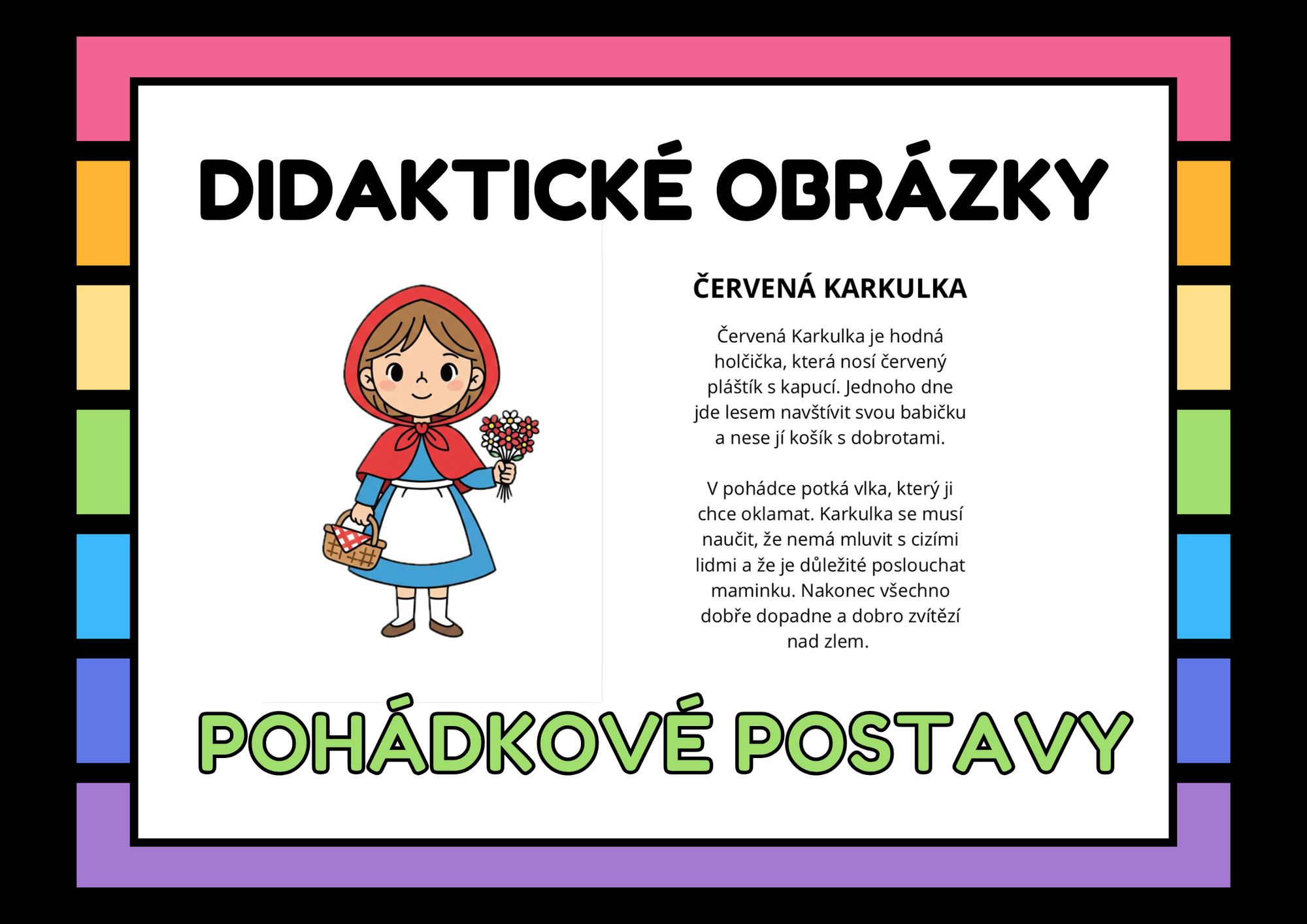 DIDAKTICKÉ OBRÁZKY

ČERVENÁ KARKULKA

Červená Karkulka je hodná holčička, která nosí červený pláštík s kapucí. Jednoho dne jde lesem navštívit svou babičku a nese jí košík s dobrotami.

V pohádce potká vlka, který ji chce oklamat. Karkulka se musí naučit, že nemá mluvit s cizími lidmi a že je důležité poslouchat maminku. Nakonec všechno dobře dopadne a dobro zvítězí nad zlem.

POHÁDKOVÉ POSTAVY